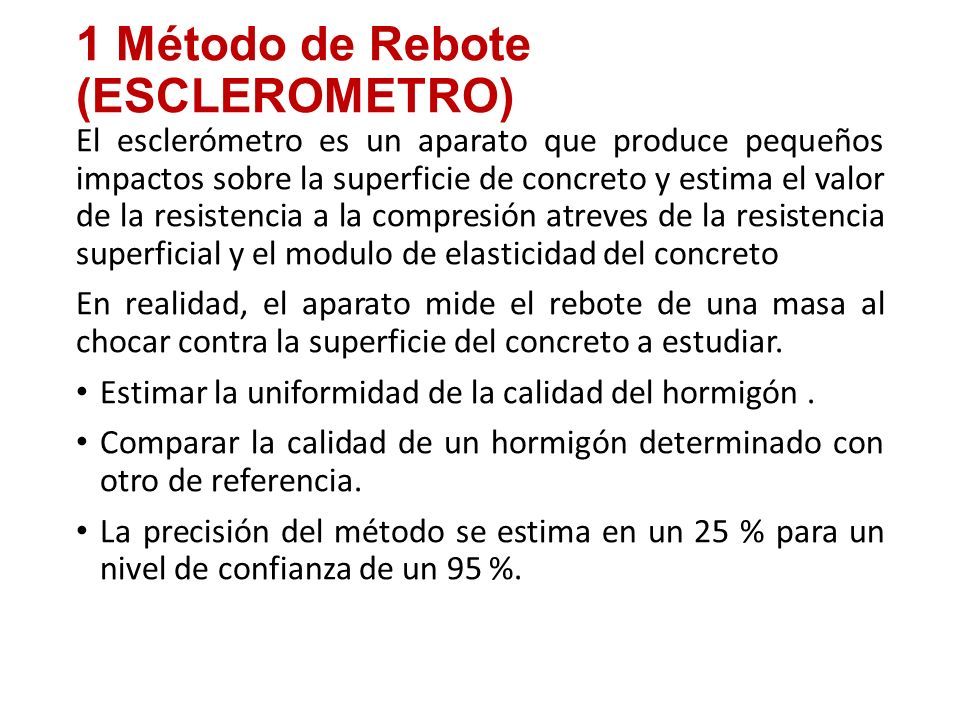 1 Método de Rebote (ESCLEROMETRO)

El esclerómetro es un aparato que produce pequeños impactos sobre la superficie de concreto y estima el valor de la resistencia a la compresión atreves de la resistencia superficial y el modulo de elasticidad del concreto

En realidad, el aparato mide el rebote de una masa al chocar contra la superficie del concreto a estudiar.

• Estimar la uniformidad de la calidad del hormigón .

• Comparar la calidad de un hormigón determinado con otro de referencia.

• La precisión del método se estima en un 25 % para un nivel de confianza de un 95 %.